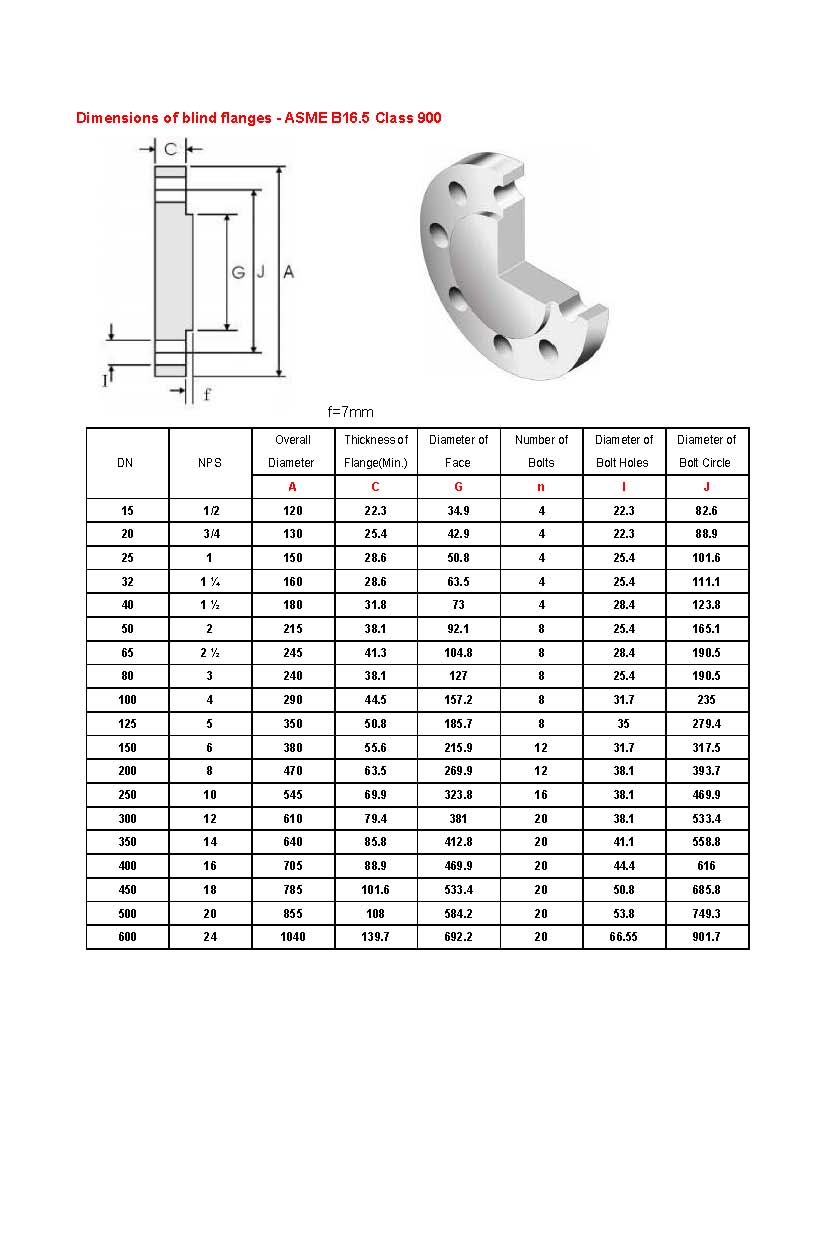 Dimensions of blind flanges - ASME B16.5 Class 900

C
G J A
I
f

f=7mm

| DN | NPS | Overall Diameter | Thickness of Flange(Min.) | Diameter of Face | Number of Bolts | Diameter of Bolt Holes | Diameter of Bolt Circle |
|---|---|---|---|---|---|---|---|
| | | A | C | G | n | I | J |
| 15 | 1/2 | 120 | 22.3 | 34.9 | 4 | 22.3 | 82.6 |
| 20 | 3/4 | 130 | 25.4 | 42.9 | 4 | 22.3 | 88.9 |
| 25 | 1 | 150 | 28.6 | 50.8 | 4 | 25.4 | 101.6 |
| 32 | 1 ¼ | 160 | 28.6 | 63.5 | 4 | 25.4 | 111.1 |
| 40 | 1 ½ | 180 | 31.8 | 73 | 4 | 28.4 | 123.8 |
| 50 | 2 | 215 | 38.1 | 92.1 | 8 | 25.4 | 165.1 |
| 65 | 2 ½ | 245 | 41.3 | 104.8 | 8 | 28.4 | 190.5 |
| 80 | 3 | 240 | 38.1 | 127 | 8 | 25.4 | 190.5 |
| 100 | 4 | 290 | 44.5 | 157.2 | 8 | 31.7 | 235 |
| 125 | 5 | 350 | 50.8 | 185.7 | 8 | 35 | 279.4 |
| 150 | 6 | 380 | 55.6 | 215.9 | 12 | 31.7 | 317.5 |
| 200 | 8 | 470 | 63.5 | 269.9 | 12 | 38.1 | 393.7 |
| 250 | 10 | 545 | 69.9 | 323.8 | 16 | 38.1 | 469.9 |
| 300 | 12 | 610 | 79.4 | 381 | 20 | 38.1 | 533.4 |
| 350 | 14 | 640 | 85.8 | 412.8 | 20 | 41.1 | 558.8 |
| 400 | 16 | 705 | 88.9 | 469.9 | 20 | 44.4 | 616 |
| 450 | 18 | 785 | 101.6 | 533.4 | 20 | 50.8 | 685.8 |
| 500 | 20 | 855 | 108 | 584.2 | 20 | 53.8 | 749.3 |
| 600 | 24 | 1040 | 139.7 | 692.2 | 20 | 66.55 | 901.7 |